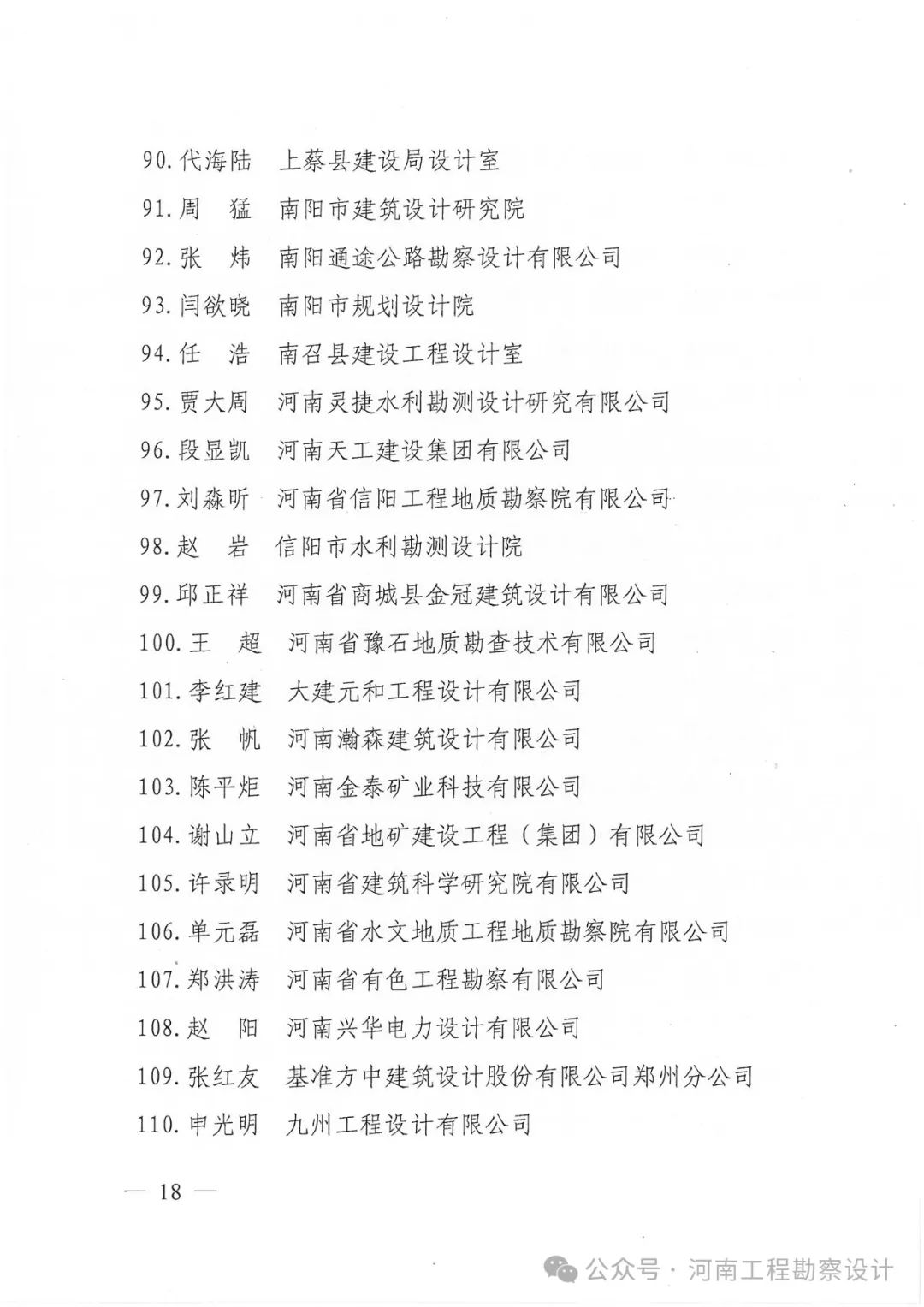 90. 代海陆　上蔡县建设局设计室
91. 周　猛　南阳市建筑设计研究院
92. 张　炜　南阳通途公路勘察设计有限公司
93. 闫欲晓　南阳市规划设计院
94. 任　浩　南召县建设工程设计室
95. 贾大周　河南灵捷水利勘测设计研究有限公司
96. 段显凯　河南天工建设集团有限公司
97. 刘淼昕　河南省信阳工程地质勘察院有限公司
98. 赵　岩　信阳市水利勘测设计院
99. 邱正祥　河南省商城县金冠建筑设计有限公司
100. 王　超　河南省豫石地质勘查技术有限公司
101. 李红建　大建元和工程设计有限公司
102. 张　帆　河南瀚森建筑设计有限公司
103. 陈平炬　河南金泰矿业科技有限公司
104. 谢山立　河南省地矿建设工程（集团）有限公司
105. 许录明　河南省建筑科学研究院有限公司
106. 单元磊　河南省水文地质工程地质勘察院有限公司
107. 郑洪涛　河南省有色工程勘察有限公司
108. 赵　阳　河南兴华电力设计有限公司
109. 张红友　基准方中建筑设计股份有限公司郑州分公司
110. 申光明　九州工程设计有限公司

— 18 —

公众号 · 河南工程勘察设计